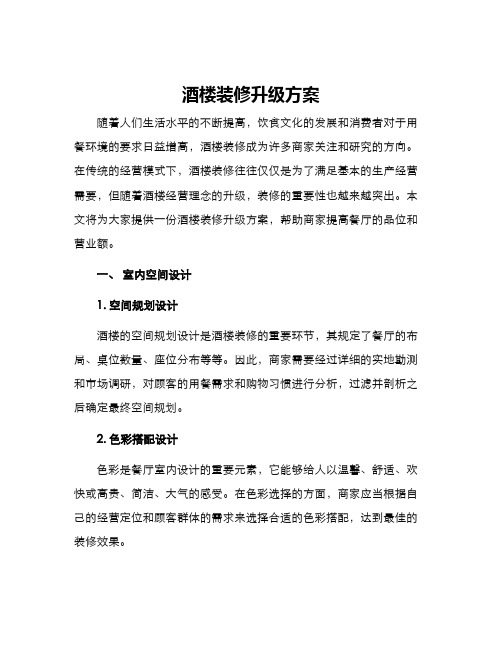 酒楼装修升级方案

随着人们生活水平的不断提高，饮食文化的发展和消费者对于用餐环境的要求日益增高，酒楼装修成为许多商家关注和研究的方向。在传统的经营模式下，酒楼装修往往仅仅是为了满足基本的生产经营需要，但随着酒楼经营理念的升级，装修的重要性也越来越突出。本文将为大家提供一份酒楼装修升级方案，帮助商家提高餐厅的品位和营业额。

一、 室内空间设计

1. 空间规划设计

酒楼的空间规划设计是酒楼装修的重要环节，其规定了餐厅的布局、桌位数量、座位分布等等。因此，商家需要经过详细的实地勘测和市场调研，对顾客的用餐需求和购物习惯进行分析，过滤并剖析之后确定最终空间规划。

2. 色彩搭配设计

色彩是餐厅室内设计的重要元素，它能够给人以温馨、舒适、欢快或高贵、简洁、大气的感受。在色彩选择的方面，商家应当根据自己的经营定位和顾客群体的需求来选择合适的色彩搭配，达到最佳的装修效果。